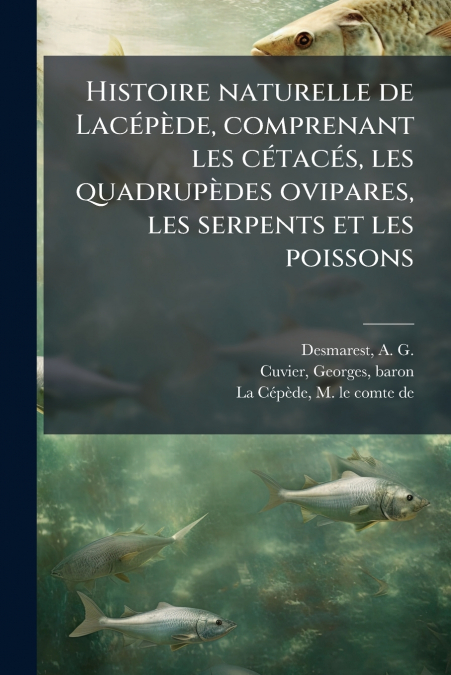 Histoire naturelle de Lacépède, comprenant les cétacés, les quadrupèdes ovipares, les serpents et les poissons

Desmarest, A. G.
Cuvier, Georges, baron
La Cépède, M. le comte de